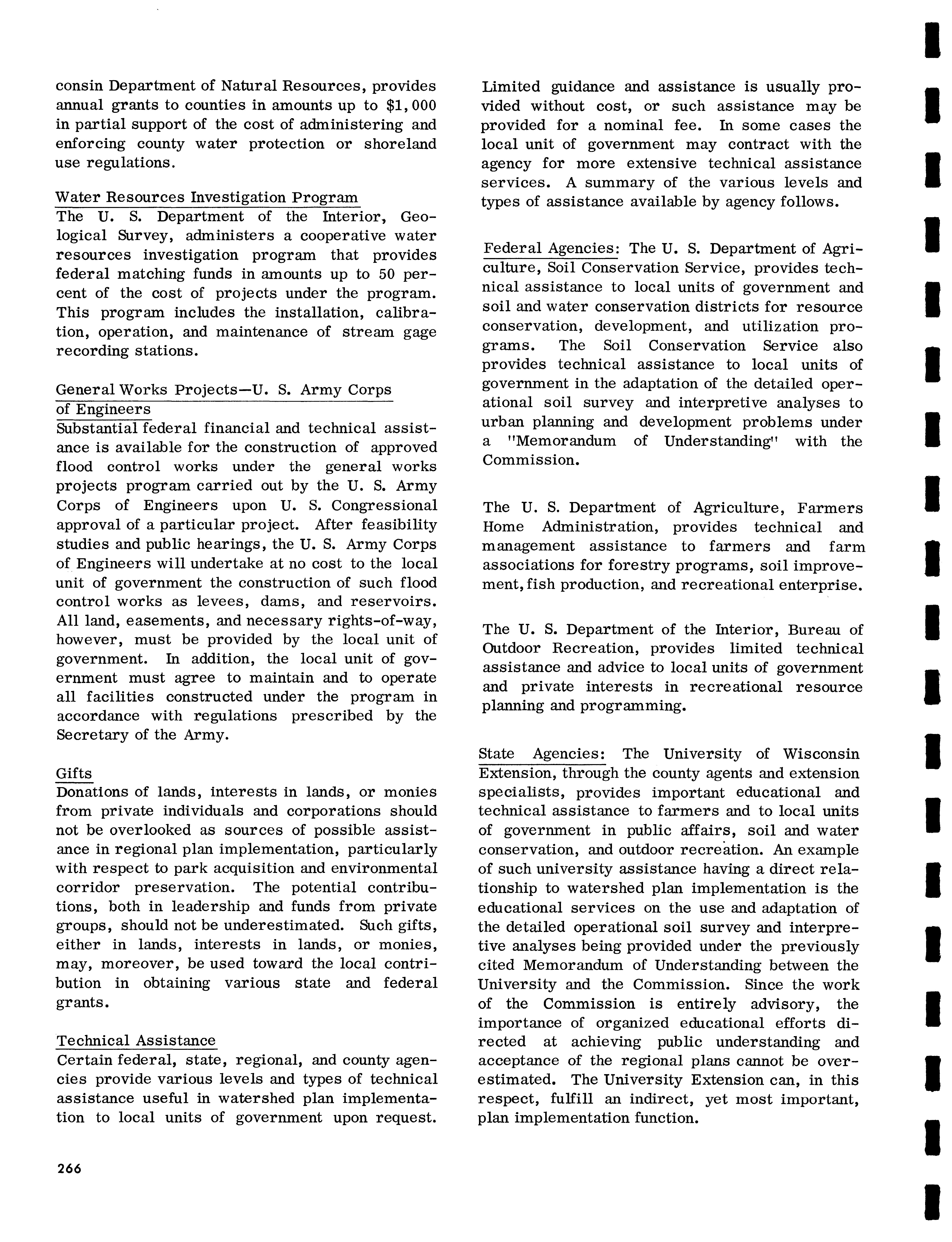 consin Department of Natural Resources, provides annual grants to counties in amounts up to $1,000 in partial support of the cost of administering and enforcing county water protection or shoreland use regulations.

Water Resources Investigation Program
The U. S. Department of the Interior, Geological Survey, administers a cooperative water resources investigation program that provides federal matching funds in amounts up to 50 percent of the cost of projects under the program. This program includes the installation, calibration, operation, and maintenance of stream gage recording stations.

General Works Projects—U. S. Army Corps of Engineers
Substantial federal financial and technical assistance is available for the construction of approved flood control works under the general works projects program carried out by the U. S. Army Corps of Engineers upon U. S. Congressional approval of a particular project. After feasibility studies and public hearings, the U. S. Army Corps of Engineers will undertake at no cost to the local unit of government the construction of such flood control works as levees, dams, and reservoirs. All land, easements, and necessary rights-of-way, however, must be provided by the local unit of government. In addition, the local unit of government must agree to maintain and to operate all facilities constructed under the program in accordance with regulations prescribed by the Secretary of the Army.

Gifts
Donations of lands, interests in lands, or monies from private individuals and corporations should not be overlooked as sources of possible assistance in regional plan implementation, particularly with respect to park acquisition and environmental corridor preservation. The potential contributions, both in leadership and funds from private groups, should not be underestimated. Such gifts, either in lands, interests in lands, or monies, may, moreover, be used toward the local contribution in obtaining various state and federal grants.

Technical Assistance
Certain federal, state, regional, and county agencies provide various levels and types of technical assistance useful in watershed plan implementation to local units of government upon request. Limited guidance and assistance is usually provided without cost, or such assistance may be provided for a nominal fee. In some cases the local unit of government may contract with the agency for more extensive technical assistance services. A summary of the various levels and types of assistance available by agency follows.

Federal Agencies: The U. S. Department of Agriculture, Soil Conservation Service, provides technical assistance to local units of government and soil and water conservation districts for resource conservation, development, and utilization programs. The Soil Conservation Service also provides technical assistance to local units of government in the adaptation of the detailed operational soil survey and interpretive analyses to urban planning and development problems under a "Memorandum of Understanding" with the Commission.

The U. S. Department of Agriculture, Farmers Home Administration, provides technical and management assistance to farmers and farm associations for forestry programs, soil improvement, fish production, and recreational enterprise.

The U. S. Department of the Interior, Bureau of Outdoor Recreation, provides limited technical assistance and advice to local units of government and private interests in recreational resource planning and programming.

State Agencies: The University of Wisconsin Extension, through the county agents and extension specialists, provides important educational and technical assistance to farmers and to local units of government in public affairs, soil and water conservation, and outdoor recreation. An example of such university assistance having a direct relationship to watershed plan implementation is the educational services on the use and adaptation of the detailed operational soil survey and interpretive analyses being provided under the previously cited Memorandum of Understanding between the University and the Commission. Since the work of the Commission is entirely advisory, the importance of organized educational efforts directed at achieving public understanding and acceptance of the regional plans cannot be overestimated. The University Extension can, in this respect, fulfill an indirect, yet most important, plan implementation function.

266